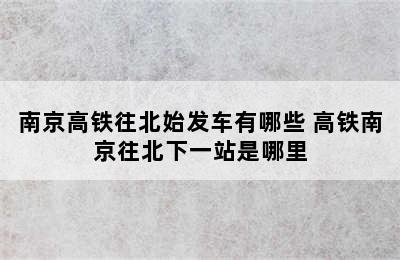 南京高铁往北始发车有哪些 高铁南京往北下一站是哪里